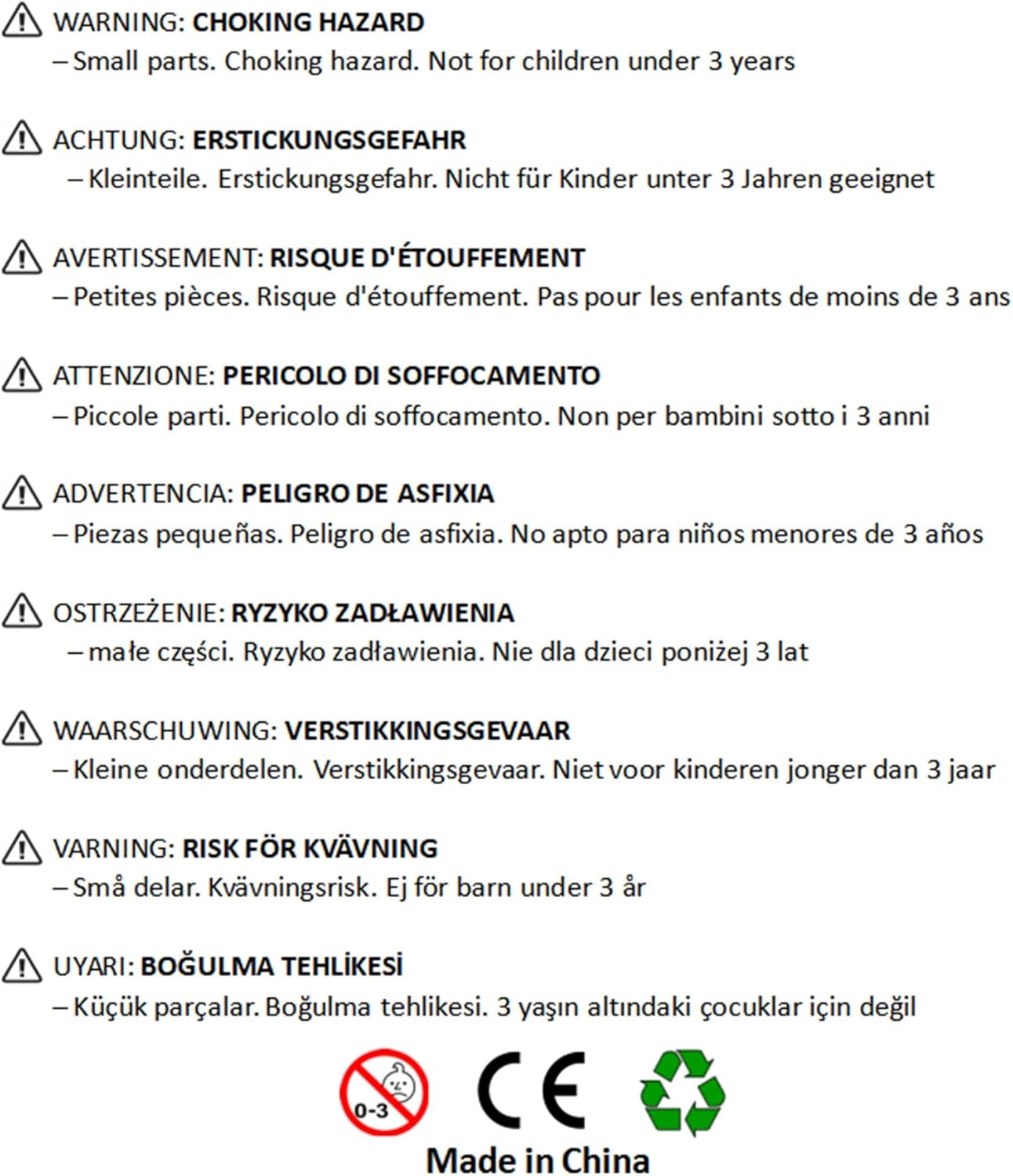 WARNING: CHOKING HAZARD
– Small parts. Choking hazard. Not for children under 3 years

ACHTUNG: ERSTICKUNGSGEFAHR
– Kleinteile. Erstickungsgefahr. Nicht für Kinder unter 3 Jahren geeignet

AVERTISSEMENT: RISQUE D'ÉTOUFFEMENT
– Petites pièces. Risque d'étouffement. Pas pour les enfants de moins de 3 ans

ATTENZIONE: PERICOLO DI SOFFOCAMENTO
– Piccole parti. Pericolo di soffocamento. Non per bambini sotto i 3 anni

ADVERTENCIA: PELIGRO DE ASFIXIA
– Piezas pequeñas. Peligro de asfixia. No apto para niños menores de 3 años

OSTRZEŻENIE: RYZYKO ZADŁAWIENIA
– małe części. Ryzyko zadławienia. Nie dla dzieci poniżej 3 lat

WAARSCHUWING: VERSTIKKINGSGEVAAR
– Kleine onderdelen. Verstikkingsgevaar. Niet voor kinderen jonger dan 3 jaar

VARNING: RISK FÖR KVÄVNING
– Små delar. Kvävningsrisk. Ej för barn under 3 år

UYARI: BOĞULMA TEHLİKESİ
– Küçük parçalar. Boğulma tehlikesi. 3 yaşın altındaki çocuklar için değil

0-3

CE

Made in China